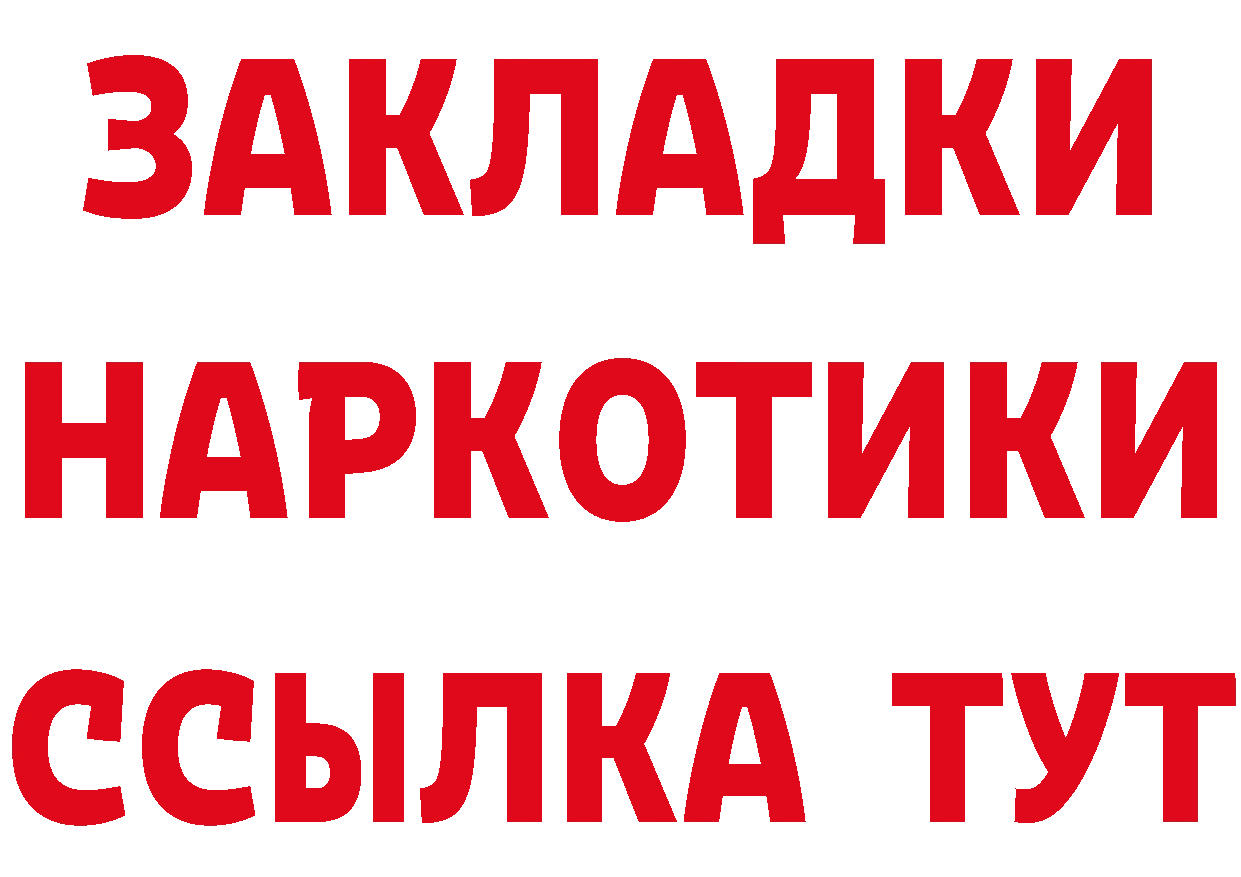 ЗАКЛАДКИ
НАРКОТИКИ
ССЫЛКА ТУТ